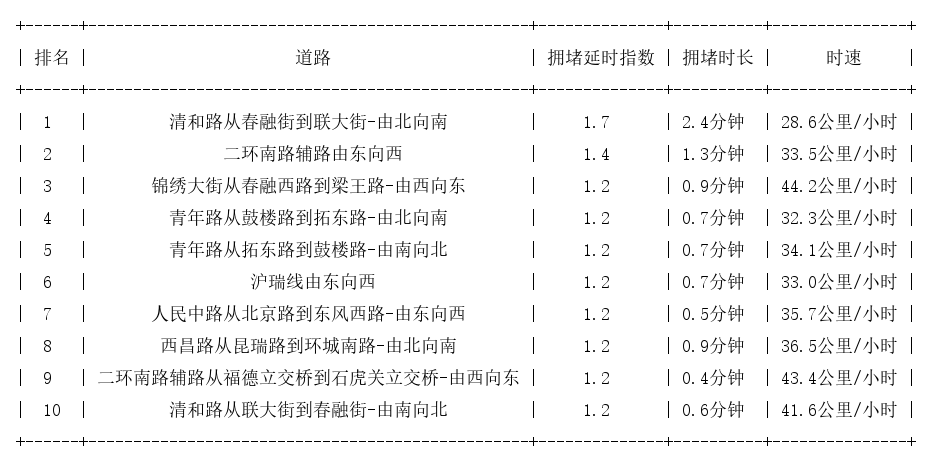 | 排名 | 道路 | 拥堵延时指数 | 拥堵时长 | 时速 |
|---|---|---|---|---|
| 1 | 清和路从春融街到联大街-由北向南 | 1.7 | 2.4分钟 | 28.6公里/小时 |
| 2 | 二环南路辅路由东向西 | 1.4 | 1.3分钟 | 33.5公里/小时 |
| 3 | 锦绣大街从春融西路到梁王路-由西向东 | 1.2 | 0.9分钟 | 44.2公里/小时 |
| 4 | 青年路从鼓楼路到拓东路-由北向南 | 1.2 | 0.7分钟 | 32.3公里/小时 |
| 5 | 青年路从拓东路到鼓楼路-由南向北 | 1.2 | 0.7分钟 | 34.1公里/小时 |
| 6 | 沪瑞线由东向西 | 1.2 | 0.7分钟 | 33.0公里/小时 |
| 7 | 人民中路从北京路到东风西路-由东向西 | 1.2 | 0.5分钟 | 35.7公里/小时 |
| 8 | 西昌路从昆瑞路到环城南路-由北向南 | 1.2 | 0.9分钟 | 36.5公里/小时 |
| 9 | 二环南路辅路从福德立交桥到石虎关立交桥-由西向东 | 1.2 | 0.4分钟 | 43.4公里/小时 |
| 10 | 清和路从联大街到春融街-由南向北 | 1.2 | 0.6分钟 | 41.6公里/小时 |